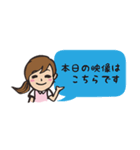 本日の映像は
こちらです